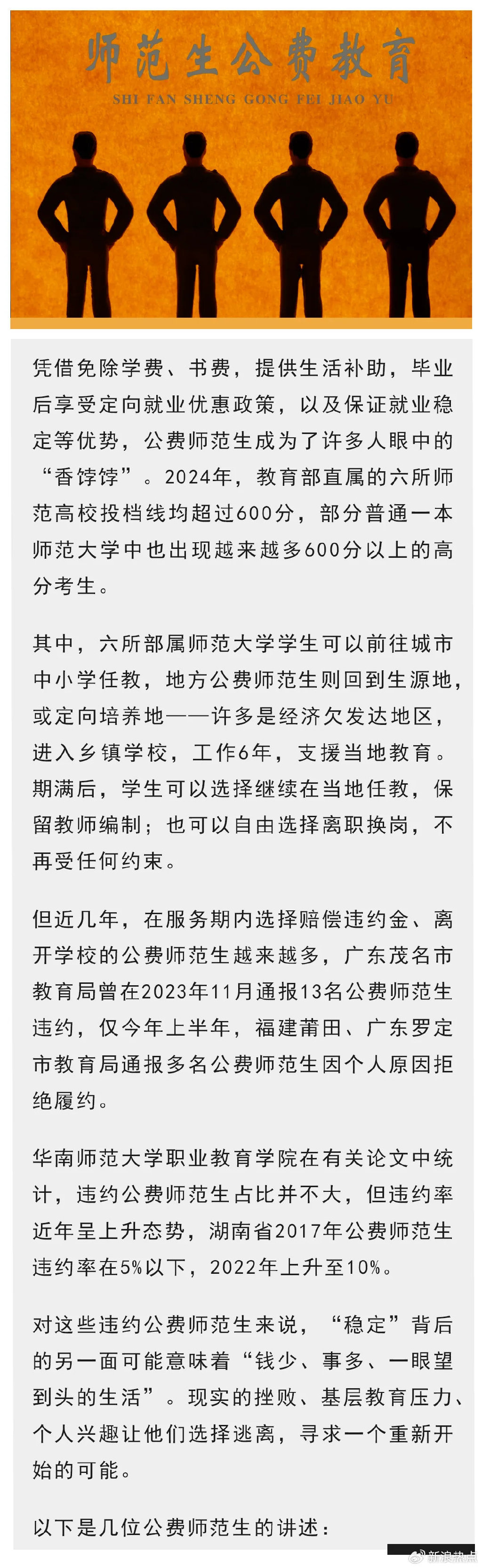 师范生公费教育

SHI FAN SHENG GONG FEI JIAO YU

凭借免除学费、书费，提供生活补助，毕业后享受定向就业优惠政策，以及保证就业稳定等优势，公费师范生成为了许多人眼中的“香饽饽”。2024年，教育部直属的六所师范高校投档线均超过600分，部分普通一本师范大学中也出现越来越多600分以上的高分考生。

其中，六所部属师范大学学生可以前往城市中小学任教，地方公费师范生则回到生源地，或定向培养地——许多是经济欠发达地区，进入乡镇学校，工作6年，支援当地教育。期满后，学生可以选择继续在当地任教，保留教师编制；也可以自由选择离职换岗，不再受任何约束。

但近几年，在服务期内选择赔偿违约金、离开学校的公费师范生越来越多，广东茂名市教育局曾在2023年11月通报13名公费师范生违约，仅今年上半年，福建莆田、广东罗定市教育局通报多名公费师范生因个人原因拒绝履约。

华南师范大学职业教育学院在有关论文中统计，违约公费师范生占比并不大，但违约率近年呈上升态势，湖南省2017年公费师范生违约率在5%以下，2022年上升至10%。

对这些违约公费师范生来说，“稳定”背后的另一面可能意味着“钱少、事多、一眼望到头的生活”。现实的挫败、基层教育压力、个人兴趣让他们选择逃离，寻求一个重新开始的可能。

以下是几位公费师范生的讲述：

新浪热点